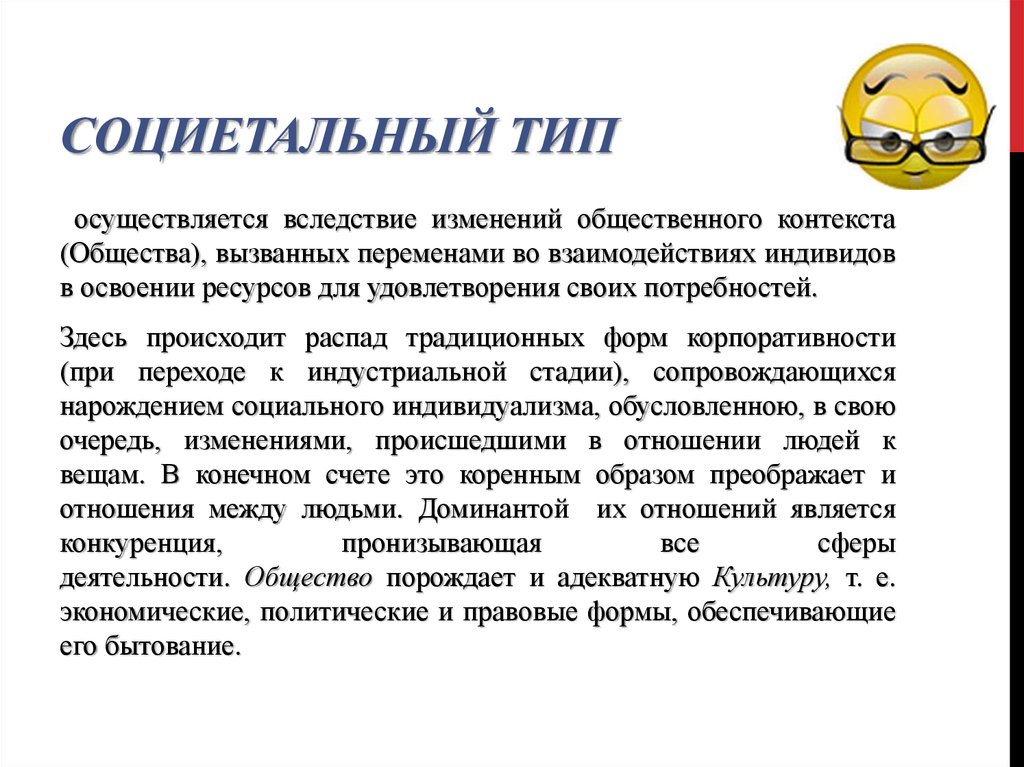 СОЦИЕТАЛЬНЫЙ ТИП

осуществляется вследствие изменений общественного контекста (Общества), вызванных переменами во взаимодействиях индивидов в освоении ресурсов для удовлетворения своих потребностей.

Здесь происходит распад традиционных форм корпоративности (при переходе к индустриальной стадии), сопровождающихся нарождением социального индивидуализма, обусловленною, в свою очередь, изменениями, происшедшими в отношении людей к вещам. В конечном счете это коренным образом преображает и отношения между людьми. Доминантой их отношений является конкуренция, пронизывающая все сферы деятельности. Общество порождает и адекватную Культуру, т. е. экономические, политические и правовые формы, обеспечивающие его бытование.